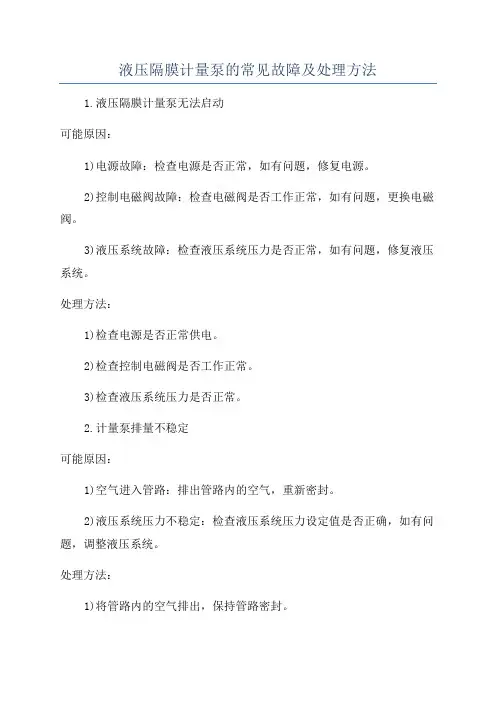 液压隔膜计量泵的常见故障及处理方法

1.液压隔膜计量泵无法启动

可能原因：

1)电源故障：检查电源是否正常，如有问题，修复电源。

2)控制电磁阀故障：检查电磁阀是否工作正常，如有问题，更换电磁阀。

3)液压系统故障：检查液压系统压力是否正常，如有问题，修复液压系统。

处理方法：

1)检查电源是否正常供电。

2)检查控制电磁阀是否工作正常。

3)检查液压系统压力是否正常。

2.计量泵排量不稳定

可能原因：

1)空气进入管路：排出管路内的空气，重新密封。

2)液压系统压力不稳定：检查液压系统压力设定值是否正确，如有问题，调整液压系统。

处理方法：

1)将管路内的空气排出，保持管路密封。